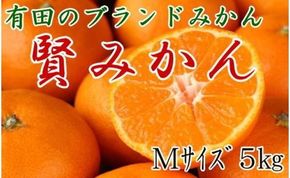 有田のブランドみかん

賢みかん

Mサイズ 5kg